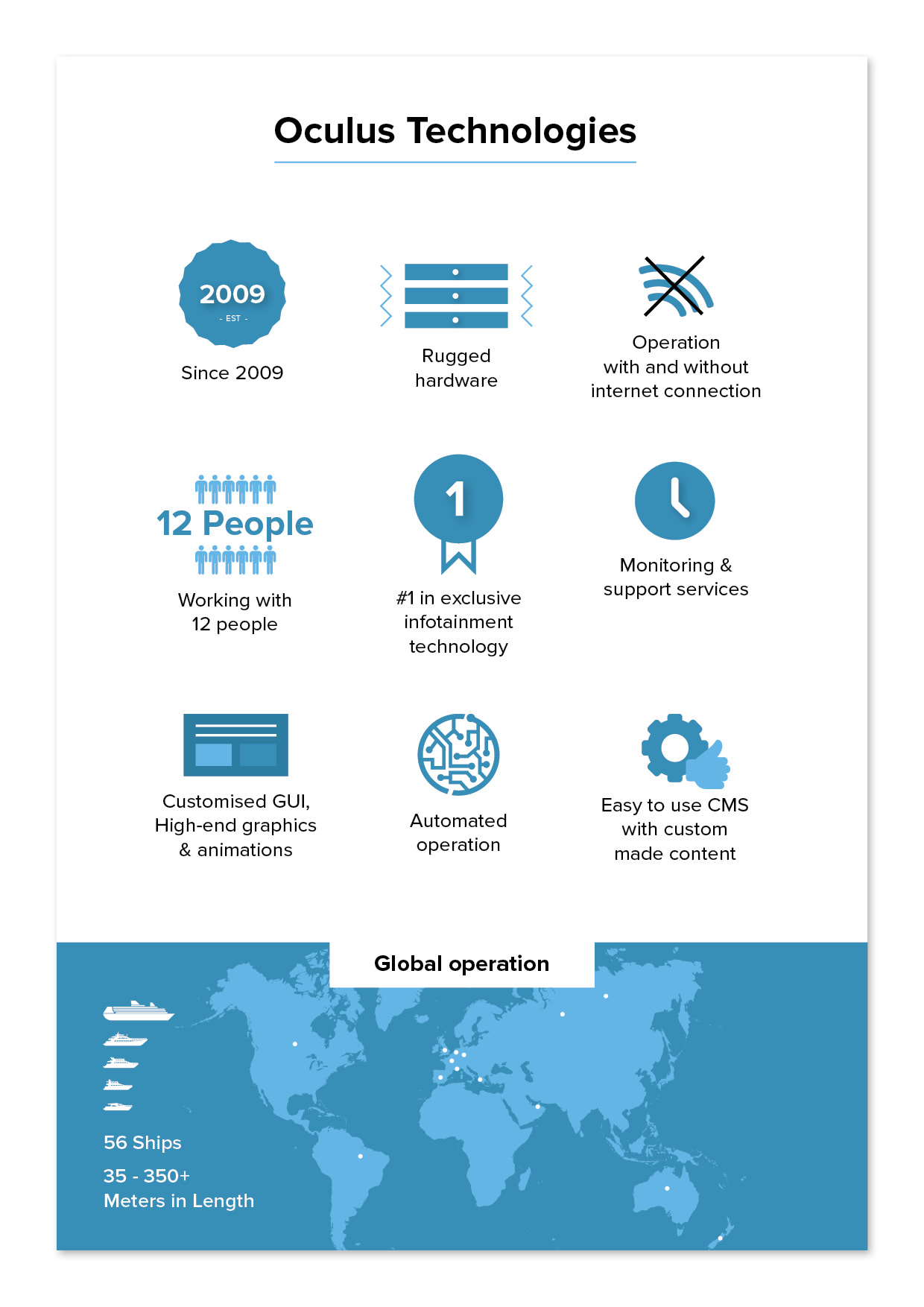 Oculus Technologies

2009
- EST -

Since 2009

Rugged hardware

Operation with and without internet connection

12 People

Working with 12 people

1

#1 in exclusive infotainment technology

Monitoring & support services

Customised GUI, High-end graphics & animations

Automated operation

Easy to use CMS with custom made content

Global operation

56 Ships

35 - 350+
Meters in Length